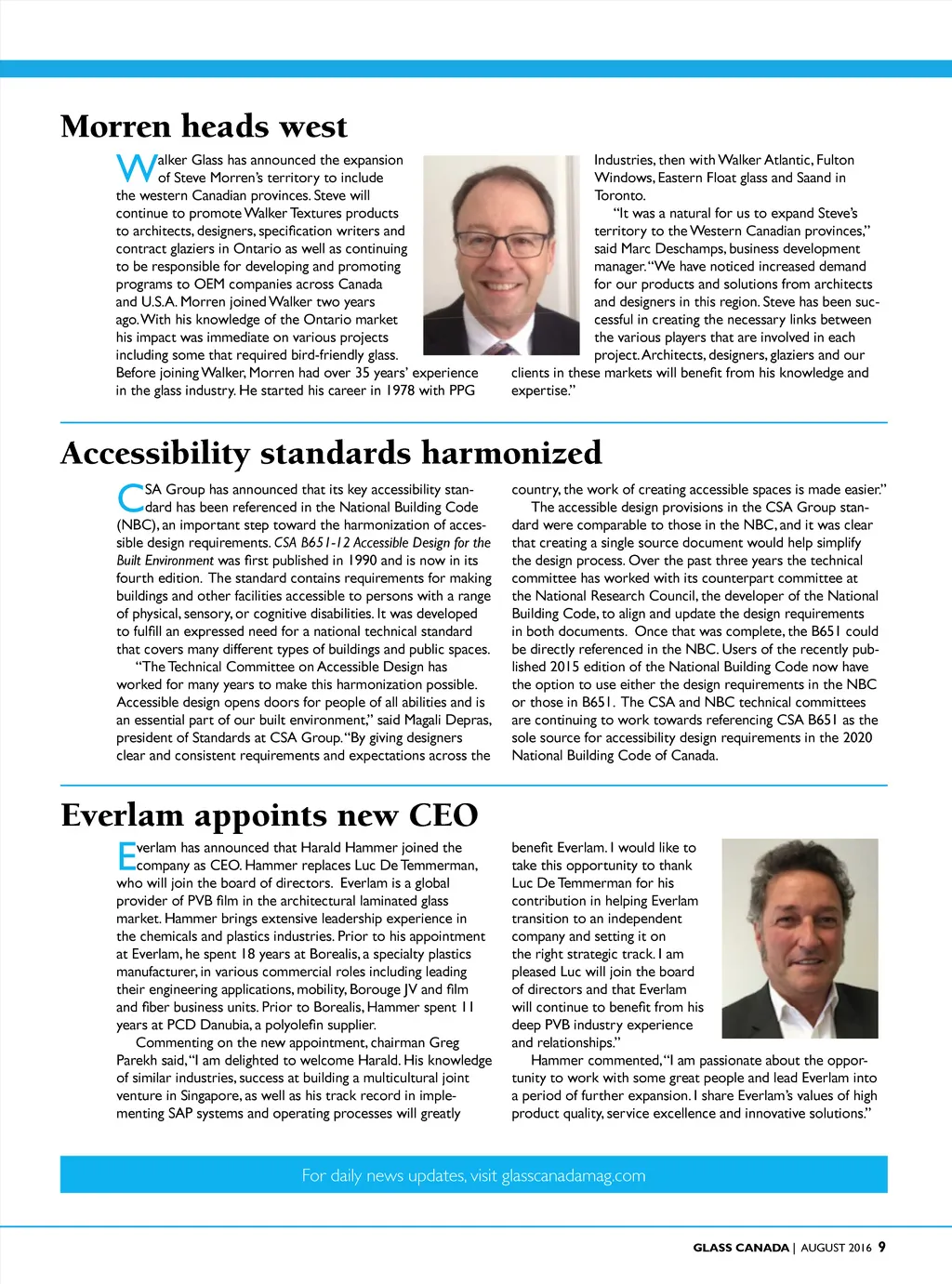 Morren heads west

Walker Glass has announced the expansion of Steve Morren's territory to include the western Canadian provinces. Steve will continue to promote Walker Textures products to architects, designers, specification writers and contract glaziers in Ontario as well as continuing to be responsible for developing and promoting programs to OEM companies across Canada and U.S.A. Morren joined Walker two years ago. With his knowledge of the Ontario market his impact was immediate on various projects including some that required bird-friendly glass. Before joining Walker, Morren had over 35 years' experience in the glass industry. He started his career in 1978 with PPG Industries, then with Walker Atlantic, Fulton Windows, Eastern Float glass and Saand in Toronto.

"It was a natural for us to expand Steve's territory to the Western Canadian provinces," said Marc Deschamps, business development manager. "We have noticed increased demand for our products and solutions from architects and designers in this region. Steve has been successful in creating the necessary links between the various players that are involved in each project. Architects, designers, glaziers and our clients in these markets will benefit from his knowledge and expertise."

Accessibility standards harmonized

CSA Group has announced that its key accessibility standard has been referenced in the National Building Code (NBC), an important step toward the harmonization of accessible design requirements. CSA B651-12 Accessible Design for the Built Environment was first published in 1990 and is now in its fourth edition. The standard contains requirements for making buildings and other facilities accessible to persons with a range of physical, sensory, or cognitive disabilities. It was developed to fulfill an expressed need for a national technical standard that covers many different types of buildings and public spaces.

"The Technical Committee on Accessible Design has worked for many years to make this harmonization possible. Accessible design opens doors for people of all abilities and is an essential part of our built environment," said Magali Depras, president of Standards at CSA Group. "By giving designers clear and consistent requirements and expectations across the country, the work of creating accessible spaces is made easier."

The accessible design provisions in the CSA Group standard were comparable to those in the NBC, and it was clear that creating a single source document would help simplify the design process. Over the past three years the technical committee has worked with its counterpart committee at the National Research Council, the developer of the National Building Code, to align and update the design requirements in both documents. Once that was complete, the B651 could be directly referenced in the NBC. Users of the recently published 2015 edition of the National Building Code now have the option to use either the design requirements in the NBC or those in B651. The CSA and NBC technical committees are continuing to work towards referencing CSA B651 as the sole source for accessibility design requirements in the 2020 National Building Code of Canada.

Everlam appoints new CEO

Everlam has announced that Harald Hammer joined the company as CEO. Hammer replaces Luc De Temmerman, who will join the board of directors. Everlam is a global provider of PVB film in the architectural laminated glass market. Hammer brings extensive leadership experience in the chemicals and plastics industries. Prior to his appointment at Everlam, he spent 18 years at Borealis, a specialty plastics manufacturer, in various commercial roles including leading their engineering applications, mobility, Borouge JV and film and fiber business units. Prior to Borealis, Hammer spent 11 years at PCD Danubia, a polyolefin supplier.

Commenting on the new appointment, chairman Greg Parekh said, "I am delighted to welcome Harald. His knowledge of similar industries, success at building a multicultural joint venture in Singapore, as well as his track record in implementing SAP systems and operating processes will greatly benefit Everlam. I would like to take this opportunity to thank Luc De Temmerman for his contribution in helping Everlam transition to an independent company and setting it on the right strategic track. I am pleased Luc will join the board of directors and that Everlam will continue to benefit from his deep PVB industry experience and relationships."

Hammer commented, "I am passionate about the opportunity to work with some great people and lead Everlam into a period of further expansion. I share Everlam's values of high product quality, service excellence and innovative solutions."

For daily news updates, visit glasscanadamag.com

GLASS CANADA | AUGUST 2016 9